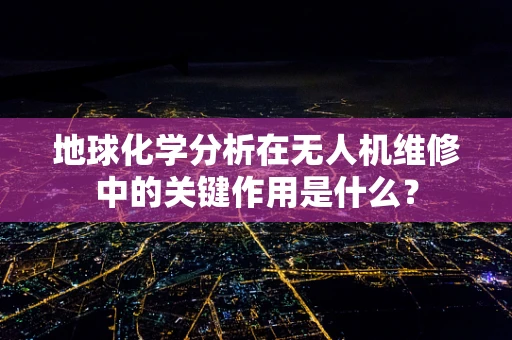 地球化学分析在无人机维修中的关键作用是什么？